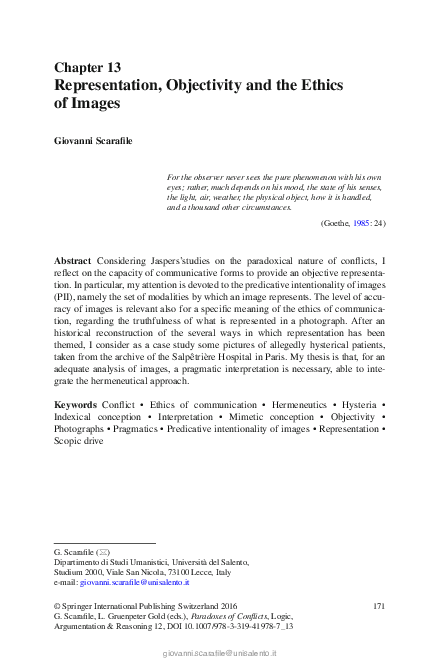 Chapter 13
Representation, Objectivity and the Ethics of Images

Giovanni Scarafile

For the observer never sees the pure phenomenon with his own eyes; rather, much depends on his mood, the state of his senses, the light, air, weather, the physical object, how it is handled, and a thousand other circumstances.

(Goethe, 1985: 24)

Abstract Considering Jaspers'studies on the paradoxical nature of conflicts, I reflect on the capacity of communicative forms to provide an objective representation. In particular, my attention is devoted to the predicative intentionality of images (PII), namely the set of modalities by which an image represents. The level of accuracy of images is relevant also for a specific meaning of the ethics of communication, regarding the truthfulness of what is represented in a photograph. After an historical reconstruction of the several ways in which representation has been themed, I consider as a case study some pictures of allegedly hysterical patients, taken from the archive of the Salpêtrière Hospital in Paris. My thesis is that, for an adequate analysis of images, a pragmatic interpretation is necessary, able to integrate the hermeneutical approach.

Keywords Conflict • Ethics of communication • Hermeneutics • Hysteria • Indexical conception • Interpretation • Mimetic conception • Objectivity • Photographs • Pragmatics • Predicative intentionality of images • Representation • Scopic drive

G. Scarafile (✉)
Dipartimento di Studi Umanistici, Università del Salento, Studium 2000, Viale San Nicola, 73100 Lecce, Italy
e-mail: giovanni.scarafile@unisalento.it

© Springer International Publishing Switzerland 2016
G. Scarafile, L. Gruenpeter Gold (eds.), Paradoxes of Conflicts, Logic, Argumentation & Reasoning 12, DOI 10.1007/978-3-319-41978-7_13

171

giovanni.scarafile@unisalento.it